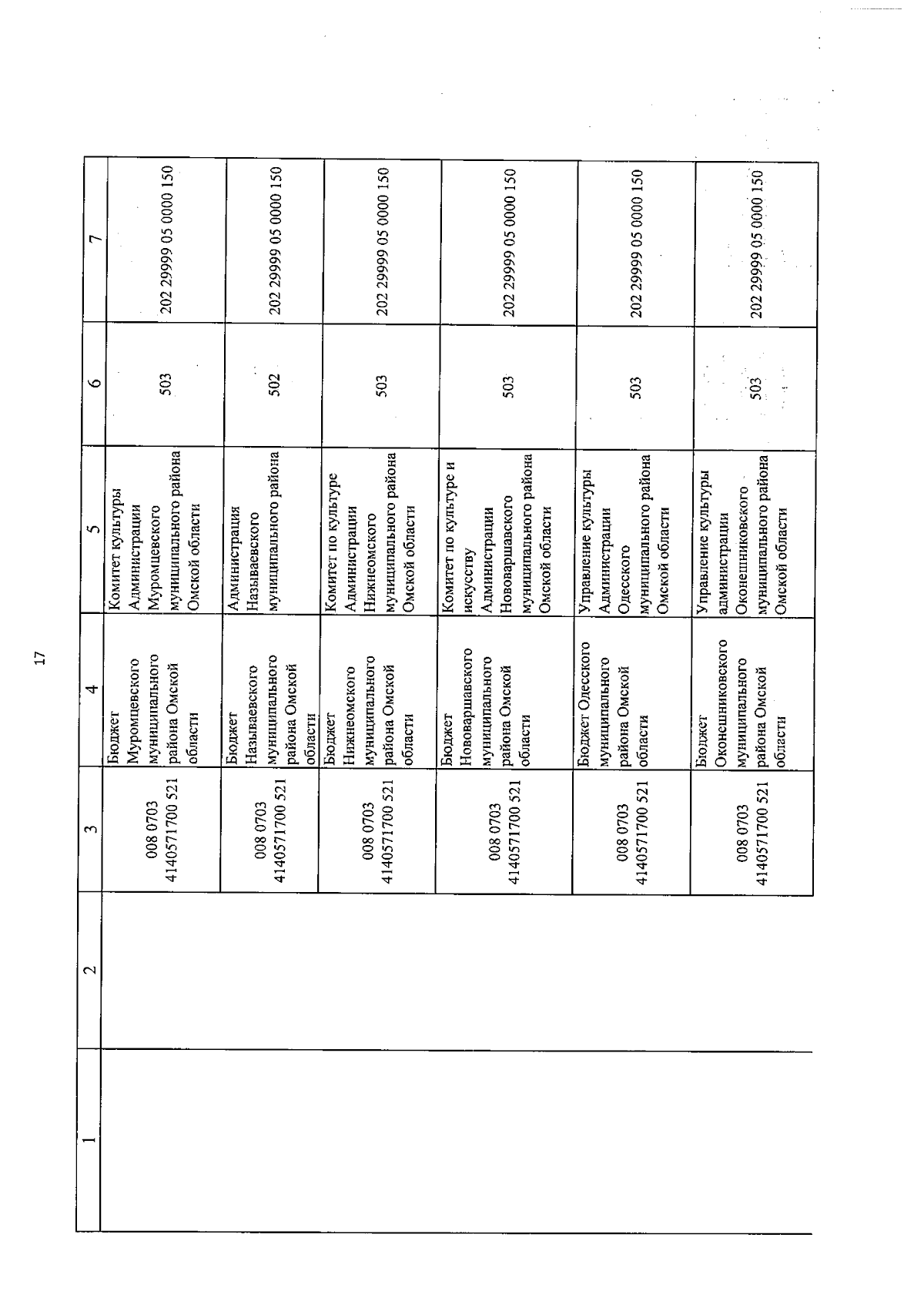 17

| 1 | 2 | 3 | 4 | 5 | 6 | 7 |
|---|---|---|---|---|---|---|
| | | 008 0703 4140571700 521 | Бюджет Муромцевского муниципального района Омской области | Комитет культуры Администрации Муромцевского муниципального района Омской области | 503 | 202 29999 05 0000 150 |
| | | 008 0703 4140571700 521 | Бюджет Называевского муниципального района Омской области | Администрация Называевского муниципального района | 502 | 202 29999 05 0000 150 |
| | | 008 0703 4140571700 521 | Бюджет Нижнеомского муниципального района Омской области | Комитет по культуре Администрации Нижнеомского муниципального района Омской области | 503 | 202 29999 05 0000 150 |
| | | 008 0703 4140571700 521 | Бюджет Нововаршавского муниципального района Омской области | Комитет по культуре и искусству Администрации Нововаршавского муниципального района Омской области | 503 | 202 29999 05 0000 150 |
| | | 008 0703 4140571700 521 | Бюджет Одесского муниципального района Омской области | Управление культуры Администрации Одесского муниципального района Омской области | 503 | 202 29999 05 0000 150 |
| | | 008 0703 4140571700 521 | Бюджет Оконешниковского муниципального района Омской области | Управление культуры администрации Оконешниковского муниципального района Омской области | 503 | 202 29999 05 0000 150 |